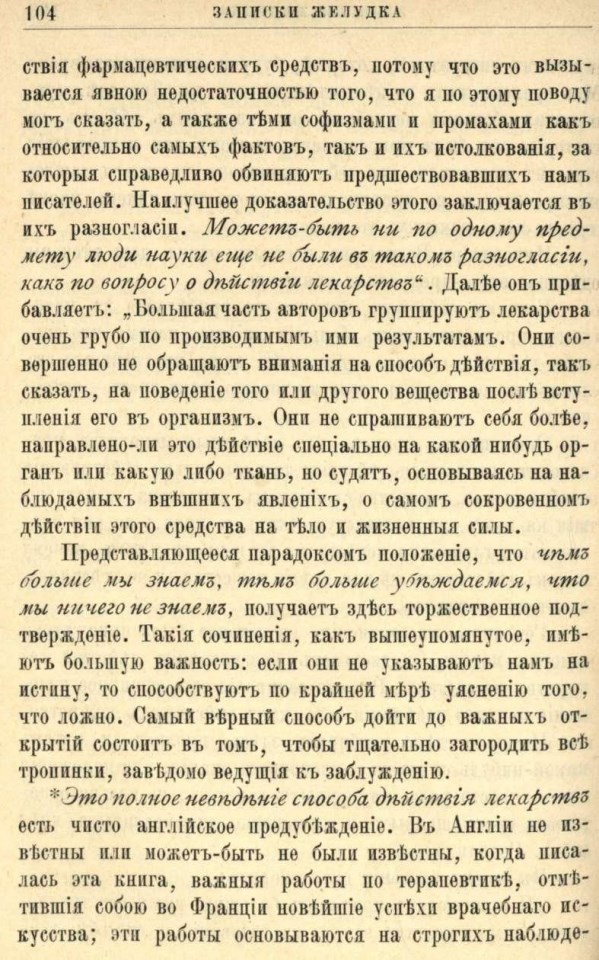 104 ЗАПИСКИ ЖЕЛУДКА

ствія фармацевтическихъ средствъ, потому что это вызывается явною недостаточностью того, что я по этому поводу могъ сказать, а также тѣми софизмами и промахами какъ относительно самыхъ фактовъ, такъ и ихъ истолкованія, за которыя справедливо обвиняютъ предшествовавшихъ намъ писателей. Наилучшее доказательство этого заключается въ ихъ разногласіи. Можетъ-быть ни по одному предмету люди науки еще не были въ такомъ разногласіи, какъ по вопросу о дѣйствіи лекарствъ". Далѣе онъ прибавляетъ: „Большая часть авторовъ группируютъ лекарства очень грубо по производимымъ ими результатамъ. Они совершенно не обращаютъ вниманія на способъ дѣйствія, такъ сказать, на поведеніе того или другого вещества послѣ вступленія его въ организмъ. Они не спрашиваютъ себя болѣе, направлено-ли это дѣйствіе спеціально на какой нибудь органъ или какую либо ткань, но судятъ, основываясь на наблюдаемыхъ внѣшнихъ явленіхъ, о самомъ сокровенномъ дѣйствіи этого средства на тѣло и жизненныя силы.

Представляющееся парадоксомъ положеніе, что чѣмъ больше мы знаемъ, тѣмъ больше убѣждаемся, что мы ничего не знаемъ, получаетъ здѣсь торжественное подтвержденіе. Такія сочиненія, какъ вышеупомянутое, имѣютъ большую важность: если они не указываютъ намъ на истину, то способствуютъ по крайней мѣрѣ уясненію того, что ложно. Самый вѣрный способъ дойти до важныхъ открытій состоитъ въ томъ, чтобы тщательно загородить всѣ тропинки, завѣдомо ведущія къ заблужденію.

*Это полное невѣдѣніе способа дѣйствія лекарствъ есть чисто англійское предубѣжденіе. Въ Англіи не извѣстны или можетъ-быть не были извѣстны, когда писалась эта книга, важныя работы по терапевтикѣ, отмѣтившія собою во Франціи новѣйшіе успѣхи врачебнаго искусства; эти работы основываются на строгихъ наблюде-